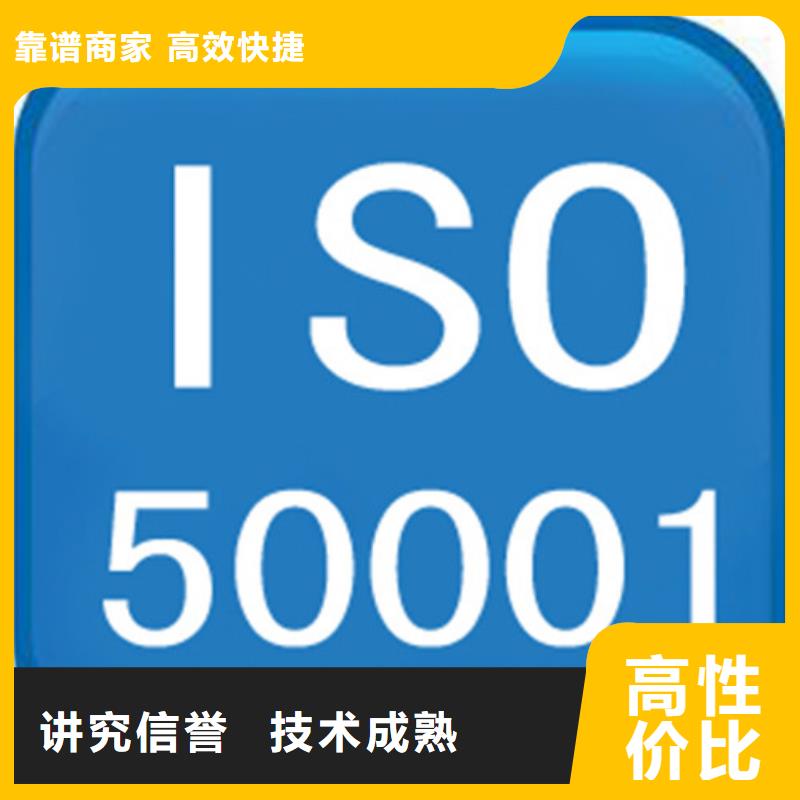 靠谱商家 高效快捷

ISO

50001

讲究信誉 技术成熟

高性价比